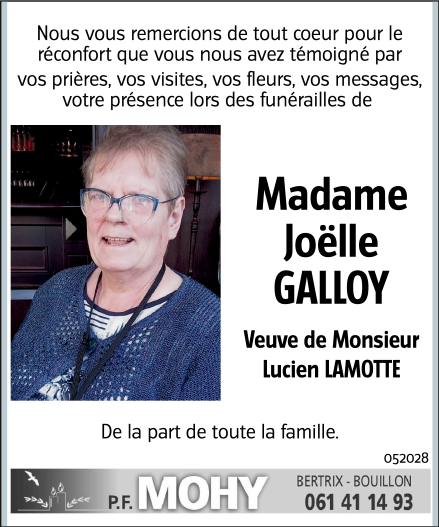 Nous vous remercions de tout coeur pour le réconfort que vous nous avez témoigné par vos prières, vos visites, vos fleurs, vos messages, votre présence lors des funérailles de

Madame Joëlle GALLOY

Veuve de Monsieur Lucien LAMOTTE

De la part de toute la famille.

052028

P.F. MOHY

BERTRIX - BOUILLON
061 41 14 93